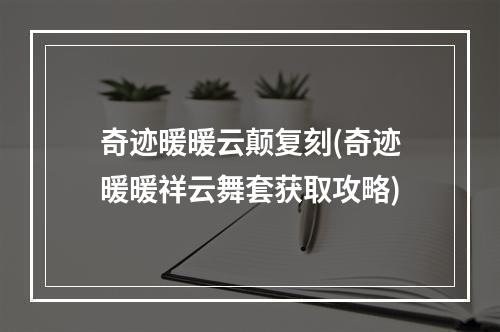 奇迹暖暖云颠复刻(奇迹暖暖祥云舞套获取攻略)